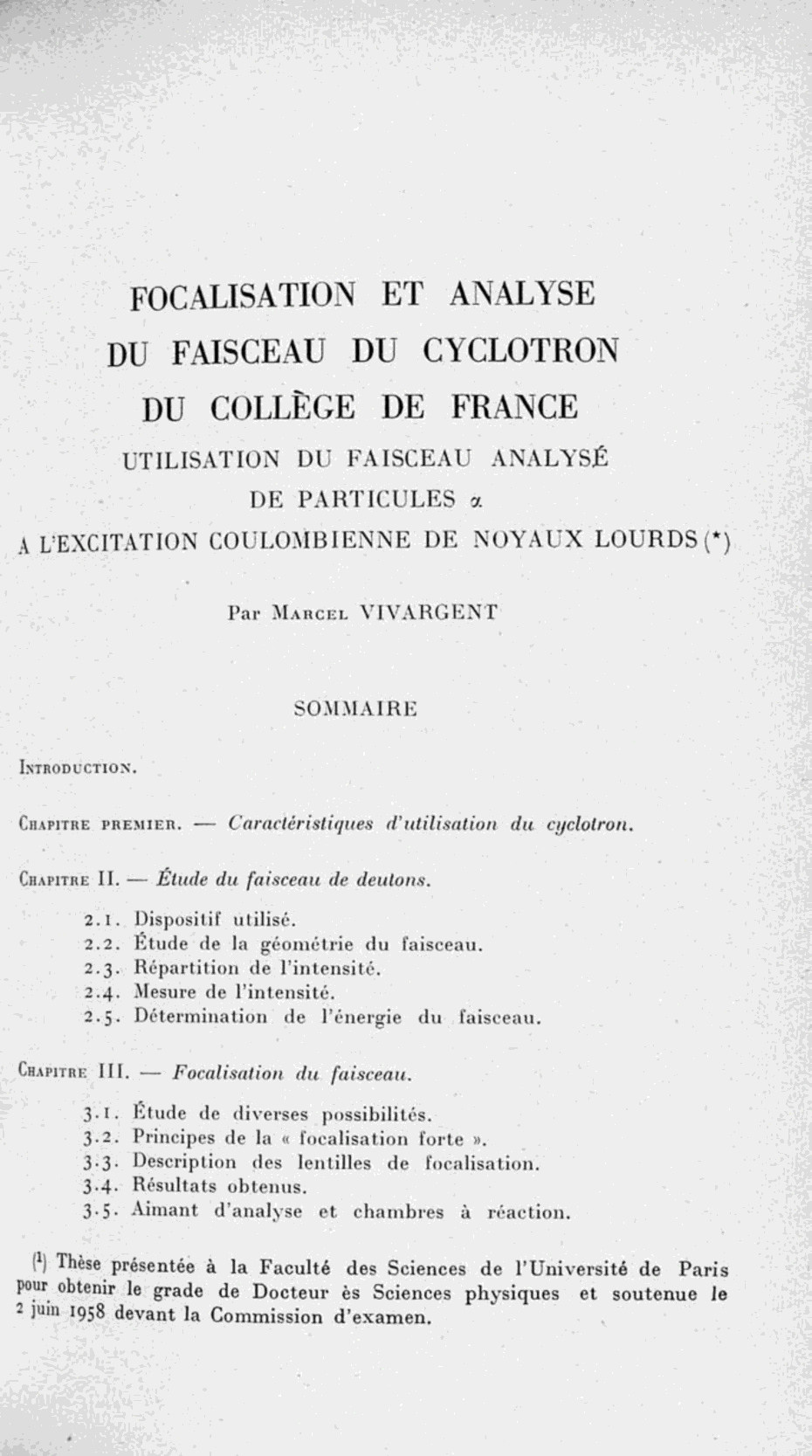 FOCALISATION ET ANALYSE
DU FAISCEAU DU CYCLOTRON
DU COLLÈGE DE FRANCE
UTILISATION DU FAISCEAU ANALYSÉ
DE PARTICULES $\alpha$
A L'EXCITATION COULOMBIENNE DE NOYAUX LOURDS (*)

Par Marcel VIVARGENT

SOMMAIRE

Introduction.

Chapitre premier. — Caractéristiques d'utilisation du cyclotron.

Chapitre II. — Étude du faisceau de deutons.

2.1. Dispositif utilisé.
2.2. Étude de la géométrie du faisceau.
2.3. Répartition de l'intensité.
2.4. Mesure de l'intensité.
2.5. Détermination de l'énergie du faisceau.

Chapitre III. — Focalisation du faisceau.

3.1. Étude de diverses possibilités.
3.2. Principes de la « focalisation forte ».
3.3. Description des lentilles de focalisation.
3.4. Résultats obtenus.
3.5. Aimant d'analyse et chambres à réaction.

(1) Thèse présentée à la Faculté des Sciences de l'Université de Paris pour obtenir le grade de Docteur ès Sciences physiques et soutenue le 2 juin 1958 devant la Commission d'examen.